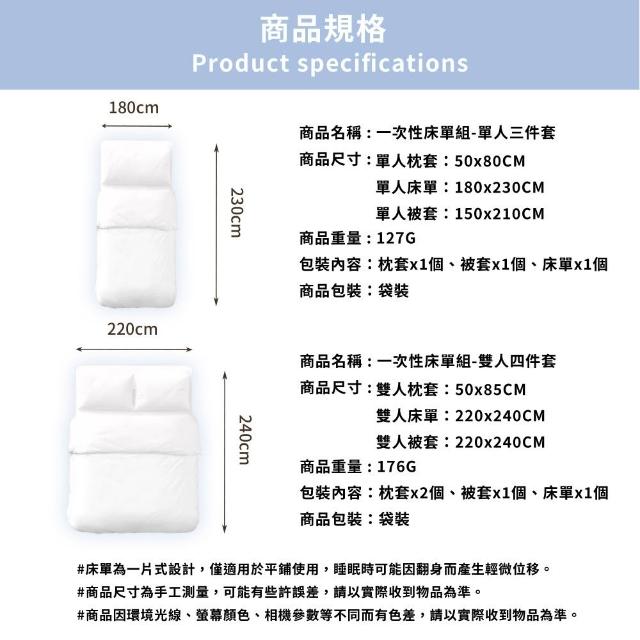 商品規格
Product specifications

180cm

230cm

商品名稱：一次性床單組-單人三件套
商品尺寸：單人枕套：50x80CM
單人床單：180x230CM
單人被套：150x210CM
商品重量：127G
包裝內容：枕套x1個、被套x1個、床單x1個
商品包裝：袋裝

220cm

240cm

商品名稱：一次性床單組-雙人四件套
商品尺寸：雙人枕套：50x85CM
雙人床單：220x240CM
雙人被套：220x240CM
商品重量：176G
包裝內容：枕套x2個、被套x1個、床單x1個
商品包裝：袋裝

#床單為一片式設計，僅適用於平鋪使用，睡眠時可能因翻身而產生輕微位移。
#商品尺寸為手工測量，可能有些許誤差，請以實際收到物品為準。
#商品因環境光線、螢幕顏色、相機參數等不同而有色差，請以實際收到物品為準。